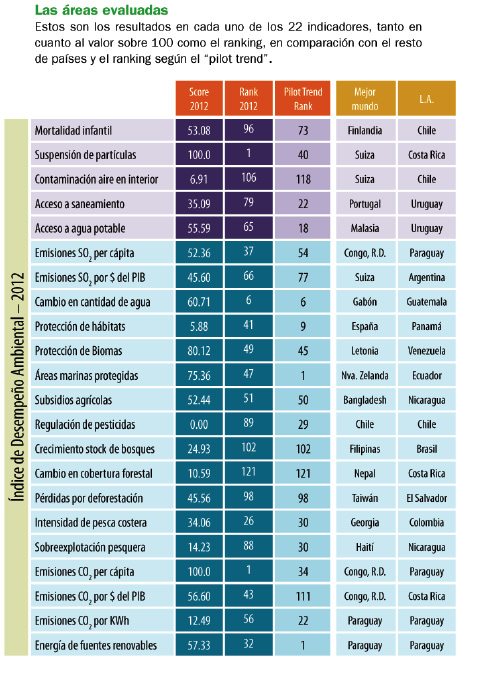 Las áreas evaluadas

Estos son los resultados en cada uno de los 22 indicadores, tanto en cuanto al valor sobre 100 como el ranking, en comparación con el resto de países y el ranking según el "pilot trend".

Índice de Desempeño Ambiental – 2012

| | Score 2012 | Rank 2012 | Pilot Trend Rank | Mejor mundo | L.A. |
|---|---|---|---|---|---|
| Mortalidad infantil | 53.08 | 96 | 73 | Finlandia | Chile |
| Suspensión de partículas | 100.0 | 1 | 40 | Suiza | Costa Rica |
| Contaminación aire en interior | 6.91 | 106 | 118 | Suiza | Chile |
| Acceso a saneamiento | 35.09 | 79 | 22 | Portugal | Uruguay |
| Acceso a agua potable | 55.59 | 65 | 18 | Malasia | Uruguay |
| Emisiones $SO_2$ per cápita | 52.36 | 37 | 54 | Congo, R.D. | Paraguay |
| Emisiones $SO_2$ por $ del PIB | 45.60 | 66 | 77 | Suiza | Argentina |
| Cambio en cantidad de agua | 60.71 | 6 | 6 | Gabón | Guatemala |
| Protección de hábitats | 5.88 | 41 | 9 | España | Panamá |
| Protección de Biomas | 80.12 | 49 | 45 | Letonia | Venezuela |
| Áreas marinas protegidas | 75.36 | 47 | 1 | Nva. Zelanda | Ecuador |
| Subsidios agrícolas | 52.44 | 51 | 50 | Bangladesh | Nicaragua |
| Regulación de pesticidas | 0.00 | 89 | 29 | Chile | Chile |
| Crecimiento stock de bosques | 24.93 | 102 | 102 | Filipinas | Brasil |
| Cambio en cobertura forestal | 10.59 | 121 | 121 | Nepal | Costa Rica |
| Pérdidas por deforestación | 45.56 | 98 | 98 | Taiwán | El Salvador |
| Intensidad de pesca costera | 34.06 | 26 | 30 | Georgia | Colombia |
| Sobreexplotación pesquera | 14.23 | 88 | 30 | Haití | Nicaragua |
| Emisiones $CO_2$ per cápita | 100.0 | 1 | 34 | Congo, R.D. | Paraguay |
| Emisiones $CO_2$ por $ del PIB | 56.60 | 43 | 111 | Congo, R.D. | Costa Rica |
| Emisiones $CO_2$ por KWh | 12.49 | 56 | 22 | Paraguay | Paraguay |
| Energía de fuentes renovables | 57.33 | 32 | 1 | Paraguay | Paraguay |